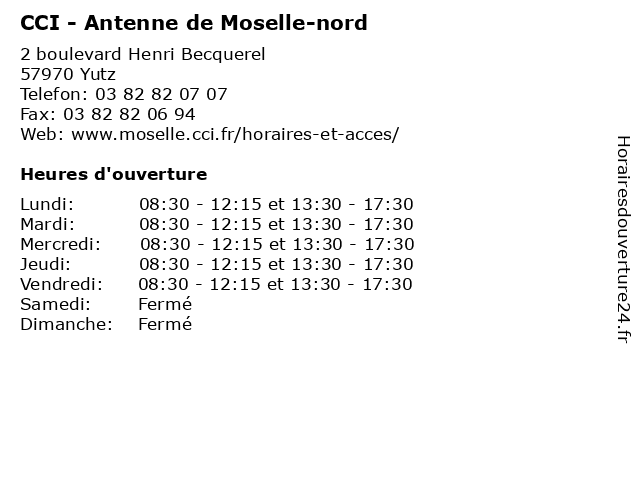 CCI - Antenne de Moselle-nord

2 boulevard Henri Becquerel
57970 Yutz
Telefon: 03 82 82 07 07
Fax: 03 82 82 06 94
Web: www.moselle.cci.fr/horaires-et-acces/

Heures d'ouverture

Lundi: 08:30 - 12:15 et 13:30 - 17:30
Mardi: 08:30 - 12:15 et 13:30 - 17:30
Mercredi: 08:30 - 12:15 et 13:30 - 17:30
Jeudi: 08:30 - 12:15 et 13:30 - 17:30
Vendredi: 08:30 - 12:15 et 13:30 - 17:30
Samedi: Fermé
Dimanche: Fermé

Horairesdouverture24.fr